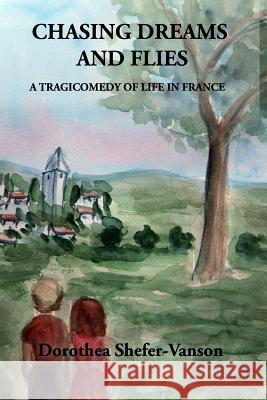 CHASING DREAMS AND FLIES

A TRAGICOMEDY OF LIFE IN FRANCE

Dorothea Shefer-Vanson

Kraina Książek